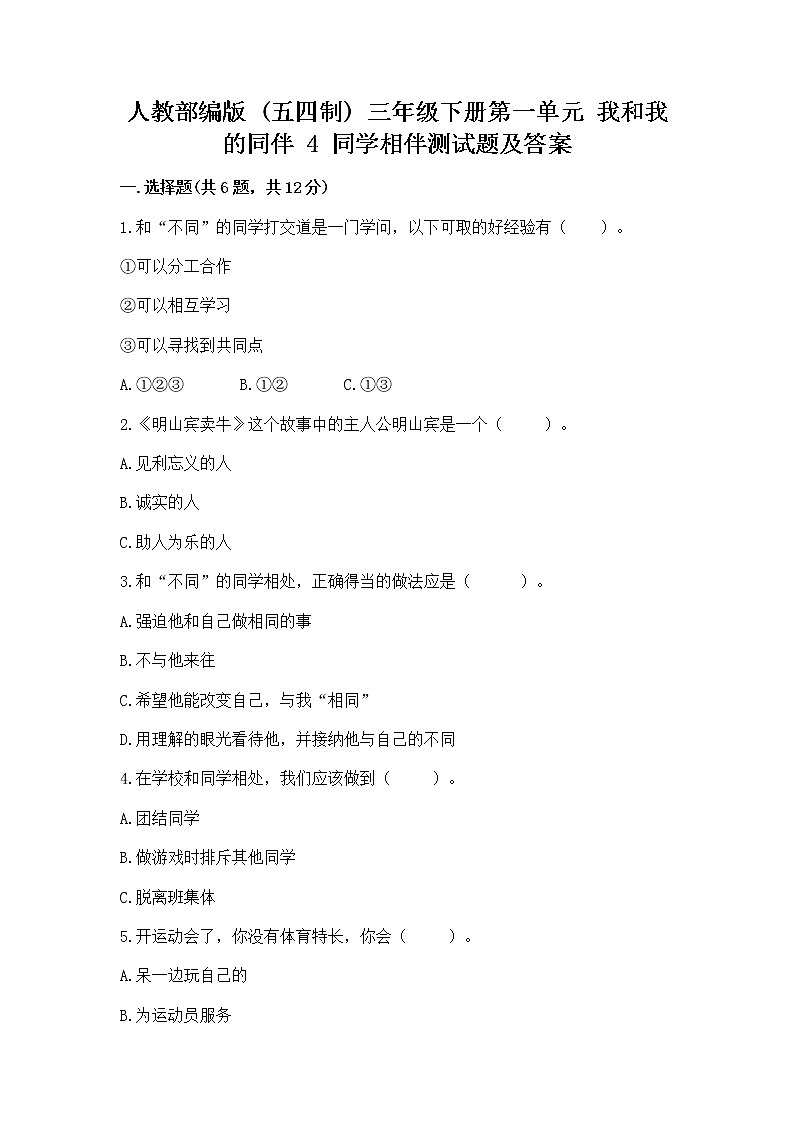 人教部编版（五四制）三年级下册第一单元 我和我的同伴 4 同学相伴测试题及答案

一.选择题(共6题，共12分)

1.和“不同”的同学打交道是一门学问，以下可取的好经验有（　　）。

①可以分工合作

②可以相互学习

③可以寻找到共同点

A.①②③　　B.①②　　C.①③

2.《明山宾卖牛》这个故事中的主人公明山宾是一个（　　）。

A.见利忘义的人

B.诚实的人

C.助人为乐的人

3.和“不同”的同学相处，正确得当的做法应是（　　）。

A.强迫他和自己做相同的事

B.不与他来往

C.希望他能改变自己，与我“相同”

D.用理解的眼光看待他，并接纳他与自己的不同

4.在学校和同学相处，我们应该做到（　　）。

A.团结同学

B.做游戏时排斥其他同学

C.脱离班集体

5.开运动会了，你没有体育特长，你会（　　）。

A.呆一边玩自己的

B.为运动员服务